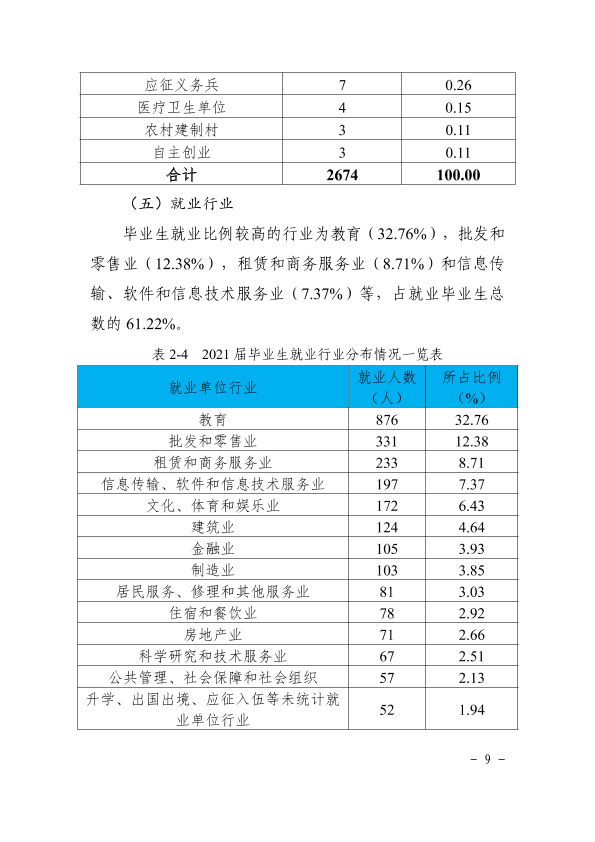 | 应征义务兵 | 7 | 0.26 |
|---|---|---|
| 医疗卫生单位 | 4 | 0.15 |
| 农村建制村 | 3 | 0.11 |
| 自主创业 | 3 | 0.11 |
| 合计 | 2674 | 100.00 |

（五）就业行业

毕业生就业比例较高的行业为教育（32.76%），批发和零售业（12.38%），租赁和商务服务业（8.71%）和信息传输、软件和信息技术服务业（7.37%）等，占就业毕业生总数的61.22%。

表2-4 2021届毕业生就业行业分布情况一览表

| 就业单位行业 | 就业人数（人） | 所占比例（%） |
|---|---|---|
| 教育 | 876 | 32.76 |
| 批发和零售业 | 331 | 12.38 |
| 租赁和商务服务业 | 233 | 8.71 |
| 信息传输、软件和信息技术服务业 | 197 | 7.37 |
| 文化、体育和娱乐业 | 172 | 6.43 |
| 建筑业 | 124 | 4.64 |
| 金融业 | 105 | 3.93 |
| 制造业 | 103 | 3.85 |
| 居民服务、修理和其他服务业 | 81 | 3.03 |
| 住宿和餐饮业 | 78 | 2.92 |
| 房地产业 | 71 | 2.66 |
| 科学研究和技术服务业 | 67 | 2.51 |
| 公共管理、社会保障和社会组织 | 57 | 2.13 |
| 升学、出国出境、应征入伍等未统计就业单位行业 | 52 | 1.94 |

- 9 -